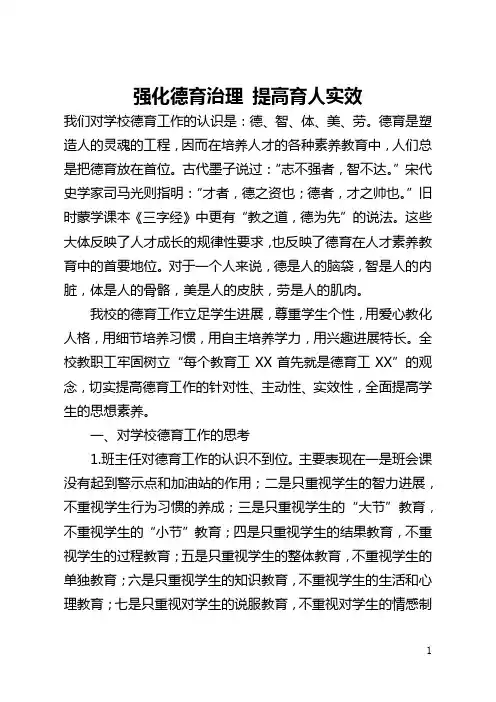 强化德育治理 提高育人实效

我们对学校德育工作的认识是：德、智、体、美、劳。德育是塑造人的灵魂的工程，因而在培养人才的各种素养教育中，人们总是把德育放在首位。古代墨子说过：“志不强者，智不达。”宋代史学家司马光则指明：“才者，德之资也；德者，才之帅也。”旧时蒙学课本《三字经》中更有“教之道，德为先”的说法。这些大体反映了人才成长的规律性要求，也反映了德育在人才素养教育中的首要地位。对于一个人来说，德是人的脑袋，智是人的内脏，体是人的骨骼，美是人的皮肤，劳是人的肌肉。

我校的德育工作立足学生进展，尊重学生个性，用爱心教化人格，用细节培养习惯，用自主培养学力，用兴趣进展特长。全校教职工牢固树立“每个教育工 XX 首先就是德育工 XX”的观念，切实提高德育工作的针对性、主动性、实效性，全面提高学生的思想素养。

一、对学校德育工作的思考

1.班主任对德育工作的认识不到位。主要表现在一是班会课没有起到警示点和加油站的作用；二是只重视学生的智力进展，不重视学生行为习惯的养成；三是只重视学生的“大节”教育，不重视学生的“小节”教育；四是只重视学生的结果教育，不重视学生的过程教育；五是只重视学生的整体教育，不重视学生的单独教育；六是只重视学生的知识教育，不重视学生的生活和心理教育；七是只重视对学生的说服教育，不重视对学生的情感制

1